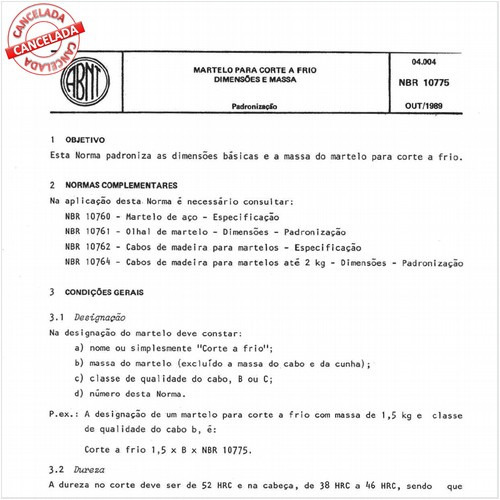 CANCELADA
CANCELADA
CANCELADA

ABNT

MARTELO PARA CORTE A FRIO
DIMENSÕES E MASSA

Padronização

04.004

NBR 10775

OUT/1989

1 OBJETIVO

Esta Norma padroniza as dimensões básicas e a massa do martelo para corte a frio.

2 NORMAS COMPLEMENTARES

Na aplicação desta Norma é necessário consultar:

NBR 10760 - Martelo de aço - Especificação

NBR 10761 - Olhal de martelo - Dimensões - Padronização

NBR 10762 - Cabos de madeira para martelos - Especificação

NBR 10764 - Cabos de madeira para martelos até 2 kg - Dimensões - Padronização

3 CONDIÇÕES GERAIS

3.1 Designação

Na designação do martelo deve constar:

a) nome ou simplesmente "Corte a frio";

b) massa do martelo (excluído a massa do cabo e da cunha);

c) classe de qualidade do cabo, B ou C;

d) número desta Norma.

P.ex.: A designação de um martelo para corte a frio com massa de 1,5 kg e classe de qualidade do cabo b, é:

Corte a frio 1,5 x B x NBR 10775.

3.2 Dureza

A dureza no corte deve ser de 52 HRC e na cabeça, de 38 HRC a 46 HRC, sendo que